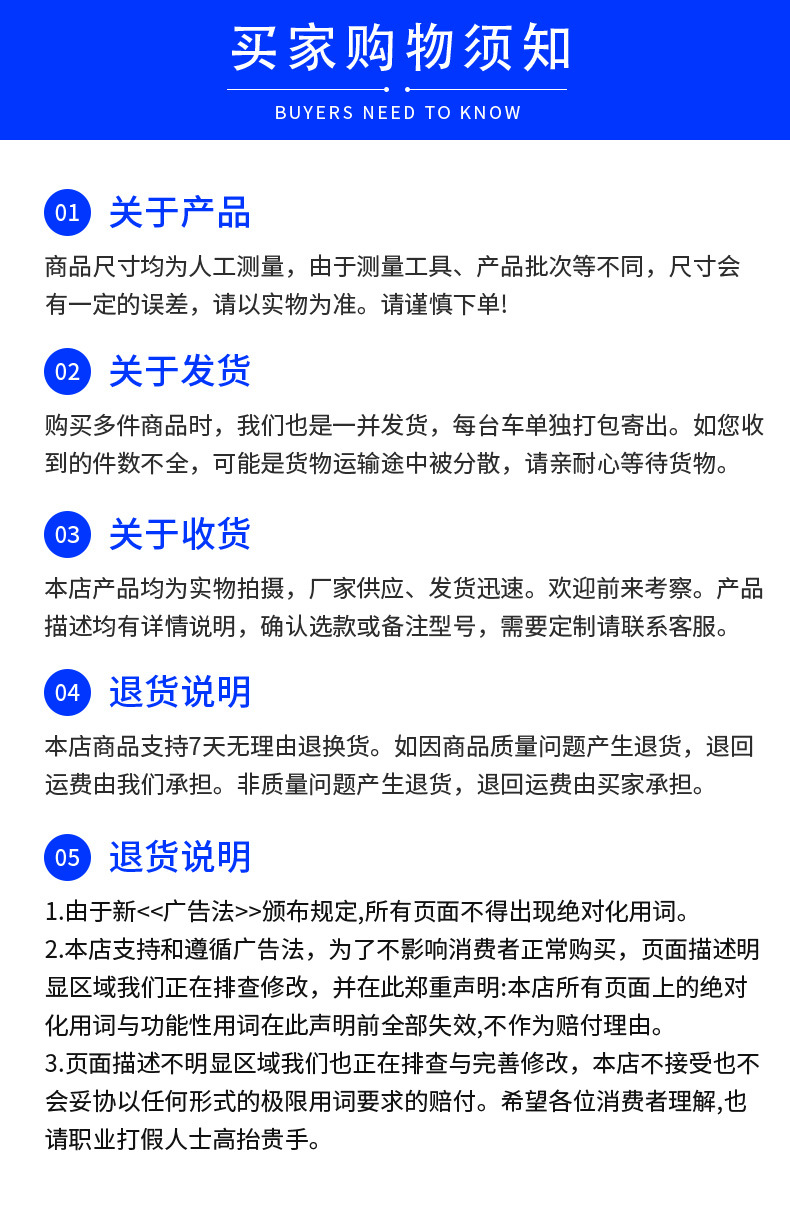 买家购物须知

BUYERS NEED TO KNOW

01 关于产品

商品尺寸均为人工测量，由于测量工具、产品批次等不同，尺寸会有一定的误差，请以实物为准。请谨慎下单!

02 关于发货

购买多件商品时，我们也是一并发货，每台车单独打包寄出。如您收到的件数不全，可能是货物运输途中被分散，请亲耐心等待货物。

03 关于收货

本店产品均为实物拍摄，厂家供应、发货迅速。欢迎前来考察。产品描述均有详情说明，确认选款或备注型号，需要定制请联系客服。

04 退货说明

本店商品支持7天无理由退换货。如因商品质量问题产生退货，退回运费由我们承担。非质量问题产生退货，退回运费由买家承担。

05 退货说明

1.由于新<<广告法>>颁布规定,所有页面不得出现绝对化用词。
2.本店支持和遵循广告法，为了不影响消费者正常购买，页面描述明显区域我们正在排查修改，并在此郑重声明:本店所有页面上的绝对化用词与功能性用词在此声明前全部失效,不作为赔付理由。
3.页面描述不明显区域我们也正在排查与完善修改，本店不接受也不会妥协以任何形式的极限用词要求的赔付。希望各位消费者理解,也请职业打假人士高抬贵手。